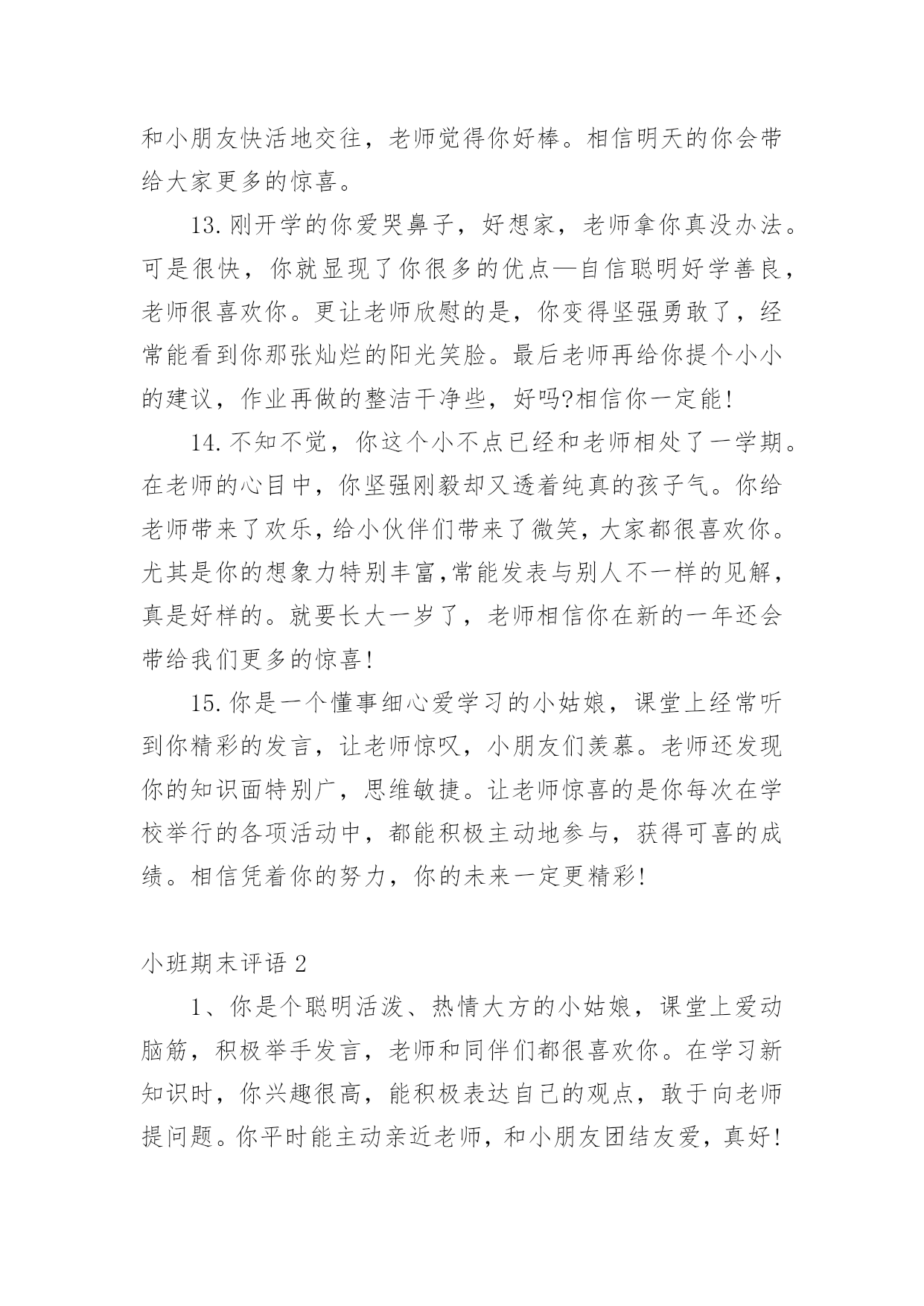 和小朋友快活地交往，老师觉得你好棒。相信明天的你会带给大家更多的惊喜。

13.刚开学的你爱哭鼻子，好想家，老师拿你真没办法。可是很快，你就显现了你很多的优点—自信聪明好学善良，老师很喜欢你。更让老师欣慰的是，你变得坚强勇敢了，经常能看到你那张灿烂的阳光笑脸。最后老师再给你提个小小的建议，作业再做的整洁干净些，好吗?相信你一定能!

14.不知不觉，你这个小不点已经和老师相处了一学期。在老师的心目中，你坚强刚毅却又透着纯真的孩子气。你给老师带来了欢乐，给小伙伴们带来了微笑，大家都很喜欢你。尤其是你的想象力特别丰富,常能发表与别人不一样的见解，真是好样的。就要长大一岁了，老师相信你在新的一年还会带给我们更多的惊喜!

15.你是一个懂事细心爱学习的小姑娘，课堂上经常听到你精彩的发言，让老师惊叹，小朋友们羡慕。老师还发现你的知识面特别广，思维敏捷。让老师惊喜的是你每次在学校举行的各项活动中，都能积极主动地参与，获得可喜的成绩。相信凭着你的努力，你的未来一定更精彩!

小班期末评语 2

1、你是个聪明活泼、热情大方的小姑娘，课堂上爱动脑筋，积极举手发言，老师和同伴们都很喜欢你。在学习新知识时，你兴趣很高，能积极表达自己的观点，敢于向老师提问题。你平时能主动亲近老师，和小朋友团结友爱，真好!